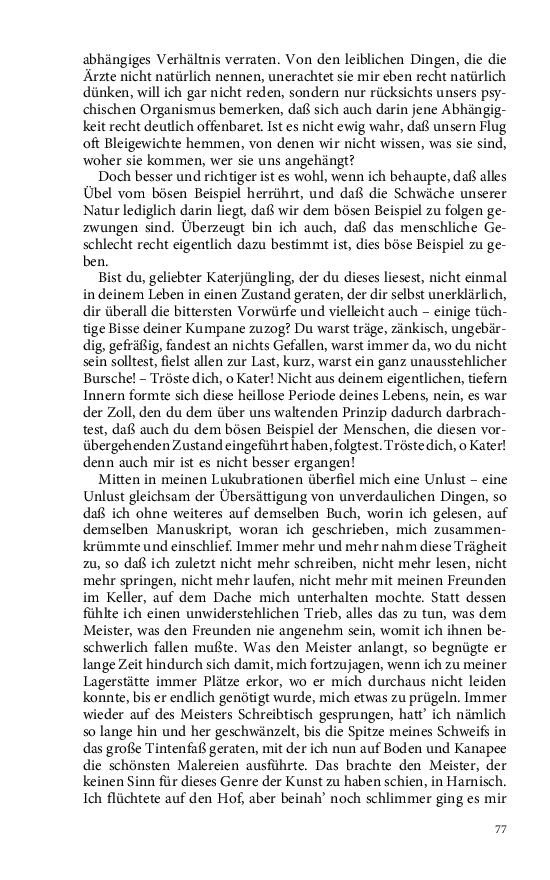 abhängiges Verhältnis verraten. Von den leiblichen Dingen, die die Ärzte nicht natürlich nennen, unerachtet sie mir eben recht natürlich dünken, will ich gar nicht reden, sondern nur rücksichts unsers psychischen Organismus bemerken, daß sich auch darin jene Abhängigkeit recht deutlich offenbaret. Ist es nicht ewig wahr, daß unsern Flug oft Bleigewichte hemmen, von denen wir nicht wissen, was sie sind, woher sie kommen, wer sie uns angehängt?

Doch besser und richtiger ist es wohl, wenn ich behaupte, daß alles Übel vom bösen Beispiel herrührt, und daß die Schwäche unserer Natur lediglich darin liegt, daß wir dem bösen Beispiel zu folgen gezwungen sind. Überzeugt bin ich auch, daß das menschliche Geschlecht recht eigentlich dazu bestimmt ist, dies böse Beispiel zu geben.

Bist du, geliebter Katerjüngling, der du dieses liesest, nicht einmal in deinem Leben in einen Zustand geraten, der dir selbst unerklärlich, dir überall die bittersten Vorwürfe und vielleicht auch – einige tüchtige Bisse deiner Kumpane zuzog? Du warst träge, zänkisch, ungebärdig, gefräßig, fandest an nichts Gefallen, warst immer da, wo du nicht sein solltest, fielst allen zur Last, kurz, warst ein ganz unausstehlicher Bursche! – Tröste dich, o Kater! Nicht aus deinem eigentlichen, tiefern Innern formte sich diese heillose Periode deines Lebens, nein, es war der Zoll, den du dem über uns waltenden Prinzip dadurch darbrachtest, daß auch du dem bösen Beispiel der Menschen, die diesen vorübergehenden Zustand eingeführt haben, folgtest. Tröste dich, o Kater! denn auch mir ist es nicht besser ergangen!

Mitten in meinen Lukubrationen überfiel mich eine Unlust – eine Unlust gleichsam der Übersättigung von unverdaulichen Dingen, so daß ich ohne weiteres auf demselben Buch, worin ich gelesen, auf demselben Manuskript, woran ich geschrieben, mich zusammenkrümmte und einschlief. Immer mehr und mehr nahm diese Trägheit zu, so daß ich zuletzt nicht mehr schreiben, nicht mehr lesen, nicht mehr springen, nicht mehr laufen, nicht mehr mit meinen Freunden im Keller, auf dem Dache mich unterhalten mochte. Statt dessen fühlte ich einen unwiderstehlichen Trieb, alles das zu tun, was dem Meister, was den Freunden nie angenehm sein, womit ich ihnen beschwerlich fallen mußte. Was den Meister anlangt, so begnügte er lange Zeit hindurch sich damit, mich fortzujagen, wenn ich zu meiner Lagerstätte immer Plätze erkor, wo er mich durchaus nicht leiden konnte, bis er endlich genötigt wurde, mich etwas zu prügeln. Immer wieder auf des Meisters Schreibtisch gesprungen, hatt' ich nämlich so lange hin und her geschwänzelt, bis die Spitze meines Schweifs in das große Tintenfaß geraten, mit der ich nun auf Boden und Kanapee die schönsten Malereien ausführte. Das brachte den Meister, der keinen Sinn für dieses Genre der Kunst zu haben schien, in Harnisch. Ich flüchtete auf den Hof, aber beinah' noch schlimmer ging es mir

77